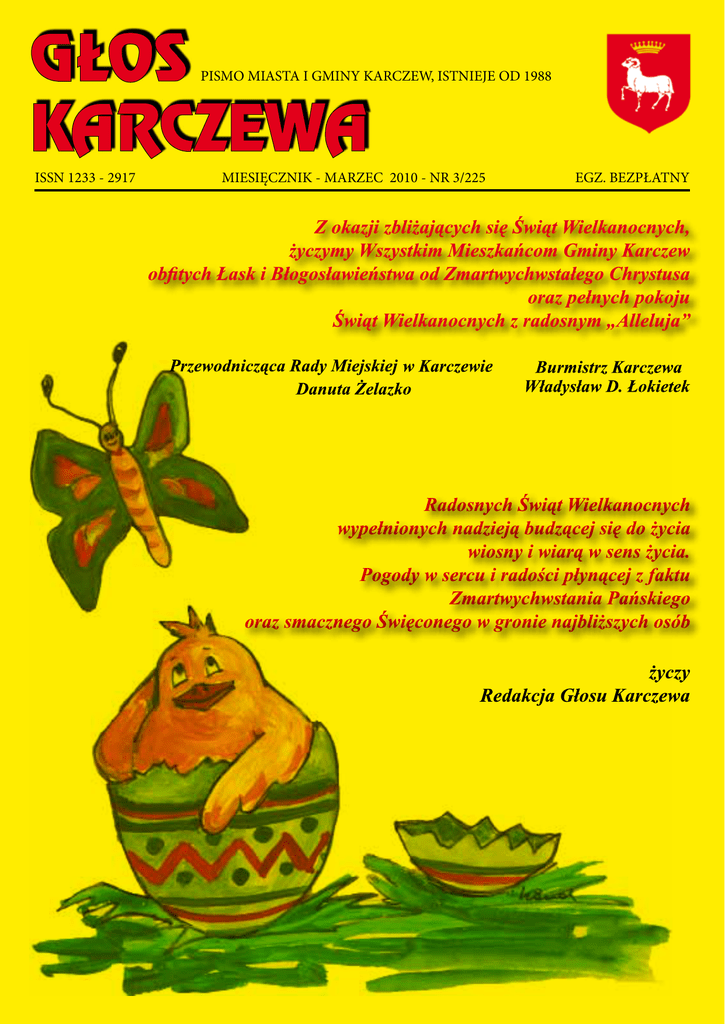 GŁOS KARCZEWA

PISMO MIASTA I GMINY KARCZEW, ISTNIEJE OD 1988

ISSN 1233 - 2917

MIESIĘCZNIK - MARZEC 2010 - NR 3/225

EGZ. BEZPŁATNY

Z okazji zbliżających się Świąt Wielkanocnych, życzymy Wszystkim Mieszkańcom Gminy Karczew obfitych Łask i Błogosławieństwa od Zmartwychwstałego Chrystusa oraz pełnych pokoju Świąt Wielkanocnych z radosnym „Alleluja”

Przewodnicząca Rady Miejskiej w Karczewie
Danuta Żelazko

Burmistrz Karczewa
Władysław D. Łokietek

Radosnych Świąt Wielkanocnych wypełnionych nadzieją budzącej się do życia wiosny i wiarą w sens życia. Pogody w sercu i radości płynącej z faktu Zmartwychwstania Pańskiego oraz smacznego Święconego w gronie najbliższych osób

życzy
Redakcja Głosu Karczewa